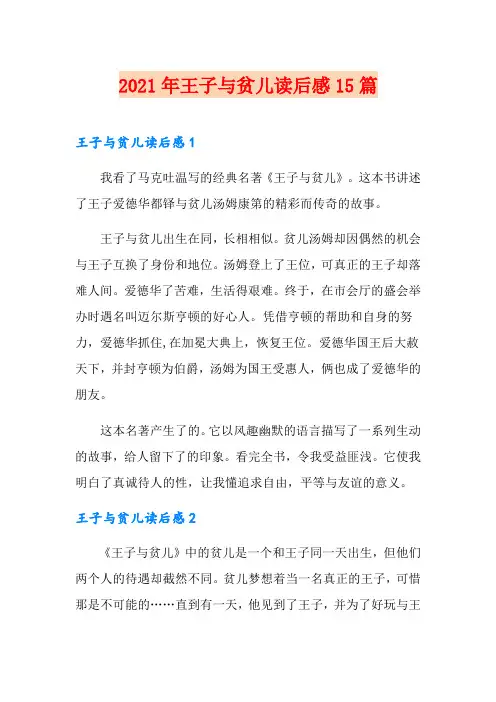 2021年王子与贫儿读后感15篇

王子与贫儿读后感1

我看了马克吐温写的经典名著《王子与贫儿》。这本书讲述了王子爱德华都铎与贫儿汤姆康第的精彩而传奇的故事。

王子与贫儿出生在同，长相相似。贫儿汤姆却因偶然的机会与王子互换了身份和地位。汤姆登上了王位，可真正的王子却落难人间。爱德华了苦难，生活得艰难。终于，在市会厅的盛会举办时遇名叫迈尔斯亨顿的好心人。凭借亨顿的帮助和自身的努力，爱德华抓住,在加冕大典上，恢复王位。爱德华国王后大赦天下，并封亨顿为伯爵，汤姆为国王受惠人，俩也成了爱德华的朋友。

这本名著产生了的。它以风趣幽默的语言描写了一系列生动的故事，给人留下了的印象。看完全书，令我受益匪浅。它使我明白了真诚待人的性，让我懂追求自由，平等与友谊的意义。

王子与贫儿读后感2

《王子与贫儿》中的贫儿是一个和王子同一天出生，但他们两个人的待遇却截然不同。贫儿梦想着当一名真正的王子，可惜那是不可能的……直到有一天，他见到了王子，并为了好玩与王